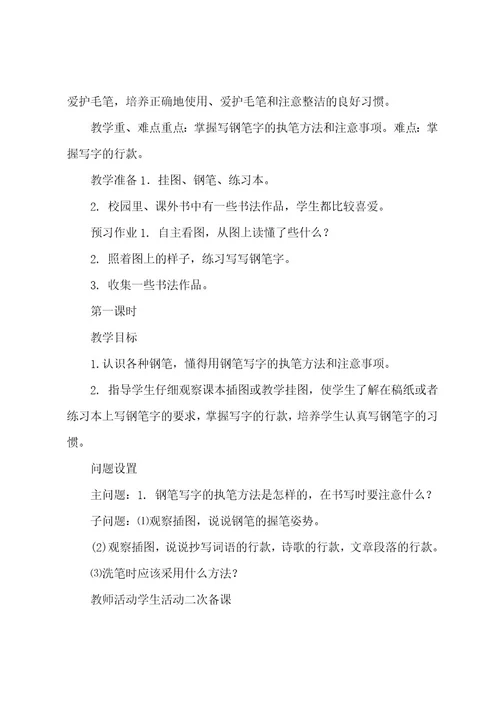 爱护毛笔，培养正确地使用、爱护毛笔和注意整洁的良好习惯。

教学重、难点重点：掌握写钢笔字的执笔方法和注意事项。难点：掌握写字的行款。

教学准备 1. 挂图、钢笔、练习本。

2. 校园里、课外书中有一些书法作品，学生都比较喜爱。

预习作业 1. 自主看图，从图上读懂了些什么？

2. 照着图上的样子，练习写写钢笔字。

3. 收集一些书法作品。

第一课时

教学目标

1.认识各种钢笔，懂得用钢笔写字的执笔方法和注意事项。

2. 指导学生仔细观察课本插图或教学挂图，使学生了解在稿纸或者练习本上写钢笔字的要求，掌握写字的行款，培养学生认真写钢笔字的习惯。

问题设置

主问题：1. 钢笔写字的执笔方法是怎样的，在书写时要注意什么？

子问题：⑴观察插图，说说钢笔的握笔姿势。

⑵观察插图，说说抄写词语的行款，诗歌的行款，文章段落的行款。

⑶洗笔时应该采用什么方法？

教师活动学生活动二次备课